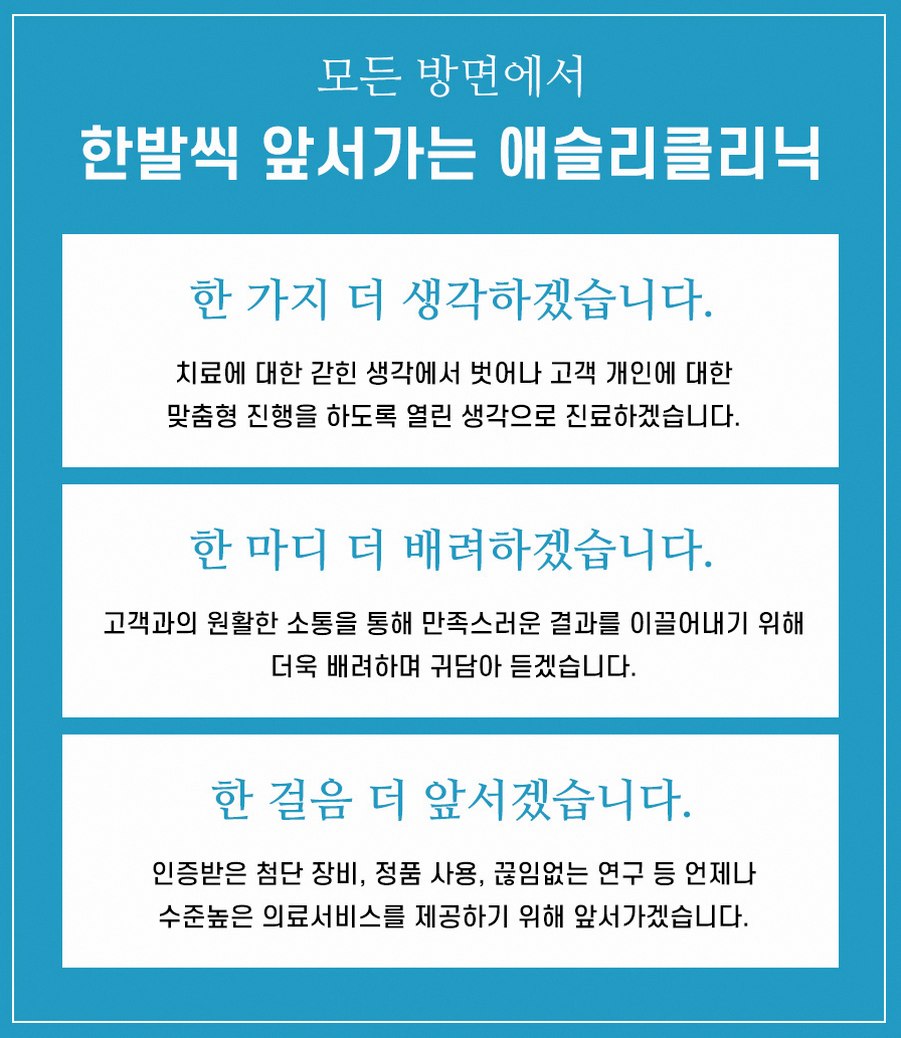 모든 방면에서
한발씩 앞서가는 애슬리클리닉

한 가지 더 생각하겠습니다.

치료에 대한 갇힌 생각에서 벗어나 고객 개인에 대한 맞춤형 진행을 하도록 열린 생각으로 진료하겠습니다.

한 마디 더 배려하겠습니다.

고객과의 원활한 소통을 통해 만족스러운 결과를 이끌어내기 위해 더욱 배려하며 귀담아 듣겠습니다.

한 걸음 더 앞서겠습니다.

인증받은 첨단 장비, 정품 사용, 끊임없는 연구 등 언제나 수준높은 의료서비스를 제공하기 위해 앞서가겠습니다.